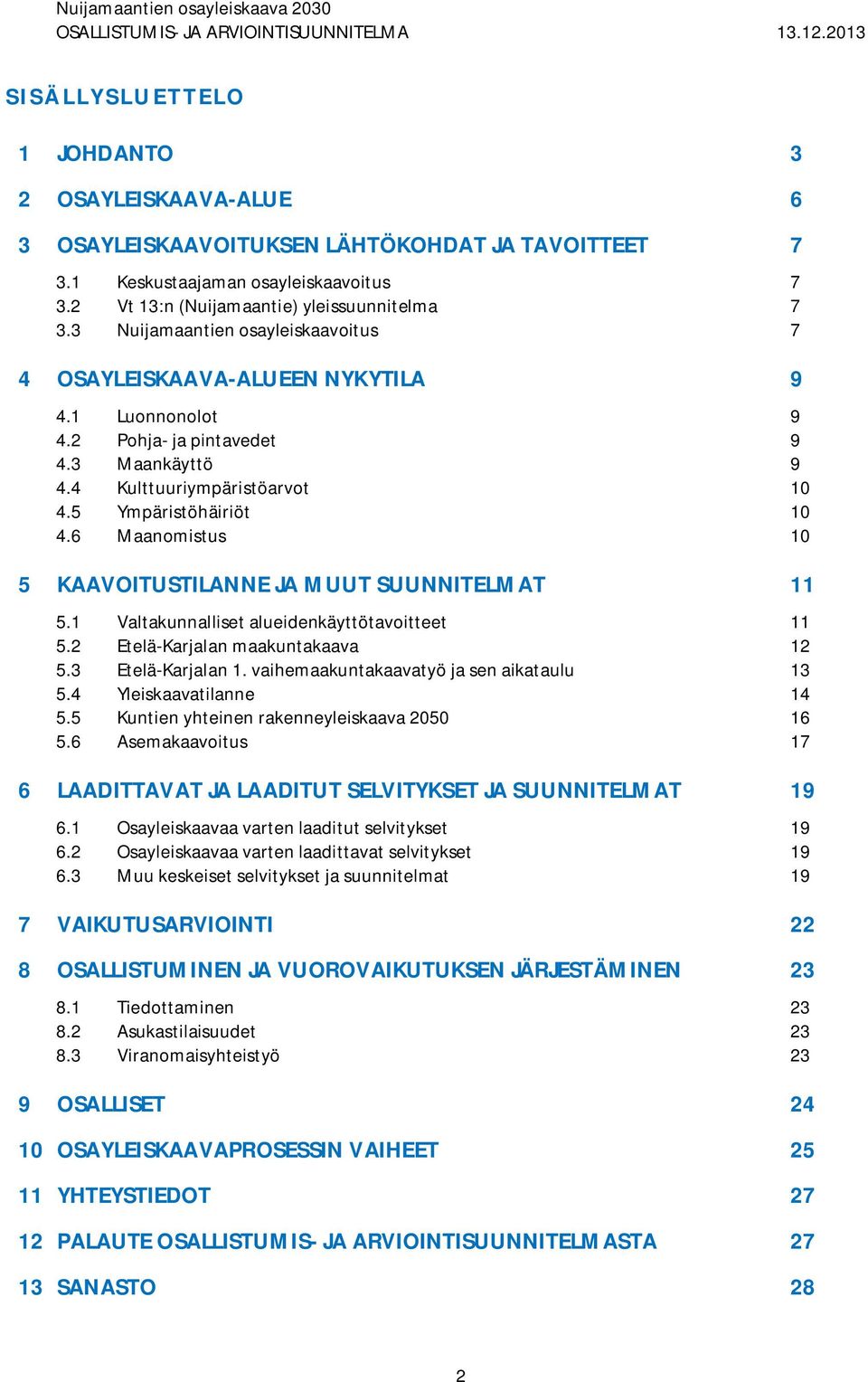 Nuijamaantien osayleiskaava 2030
OSALLISTUMIS- JA ARVIOINTISUUNNITELMA 13.12.2013

SISÄLLYSLUETTELO

1 JOHDANTO 3

2 OSAYLEISKAAVA-ALUE 6

3 OSAYLEISKAAVOITUKSEN LÄHTÖKOHDAT JA TAVOITTEET 7

3.1 Keskustaajaman osayleiskaavoitus 7
3.2 Vt 13:n (Nuijamaantie) yleissuunnitelma 7
3.3 Nuijamaantien osayleiskaavoitus 7

4 OSAYLEISKAAVA-ALUEEN NYKYTILA 9

4.1 Luonnonolot 9
4.2 Pohja- ja pintavedet 9
4.3 Maankäyttö 9
4.4 Kulttuuriympäristöarvot 10
4.5 Ympäristöhäiriöt 10
4.6 Maanomistus 10

5 KAAVOITUSTILANNE JA MUUT SUUNNITELMAT 11

5.1 Valtakunnalliset alueidenkäyttötavoitteet 11
5.2 Etelä-Karjalan maakuntakaava 12
5.3 Etelä-Karjalan 1. vaihemaakuntakaavatyö ja sen aikataulu 13
5.4 Yleiskaavatilanne 14
5.5 Kuntien yhteinen rakenneyleiskaava 2050 16
5.6 Asemakaavoitus 17

6 LAADITTAVAT JA LAADITUT SELVITYKSET JA SUUNNITELMAT 19

6.1 Osayleiskaavaa varten laaditut selvitykset 19
6.2 Osayleiskaavaa varten laadittavat selvitykset 19
6.3 Muu keskeiset selvitykset ja suunnitelmat 19

7 VAIKUTUSARVIOINTI 22

8 OSALLISTUMINEN JA VUOROVAIKUTUKSEN JÄRJESTÄMINEN 23

8.1 Tiedottaminen 23
8.2 Asukastilaisuudet 23
8.3 Viranomaisyhteistyö 23

9 OSALLISET 24

10 OSAYLEISKAAVAPROSESSIN VAIHEET 25

11 YHTEYSTIEDOT 27

12 PALAUTE OSALLISTUMIS- JA ARVIOINTISUUNNITELMASTA 27

13 SANASTO 28

2